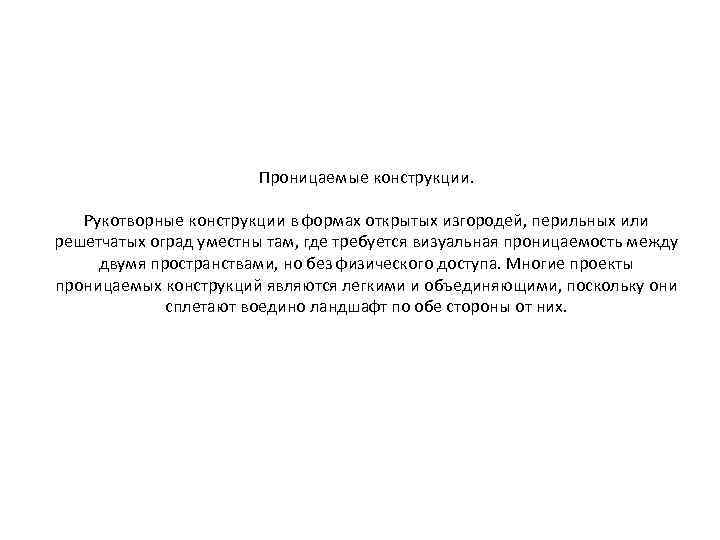 Проницаемые конструкции.

Рукотворные конструкции в формах открытых изгородей, перильных или решетчатых оград уместны там, где требуется визуальная проницаемость между двумя пространствами, но без физического доступа. Многие проекты проницаемых конструкций являются легкими и объединяющими, поскольку они сплетают воедино ландшафт по обе стороны от них.